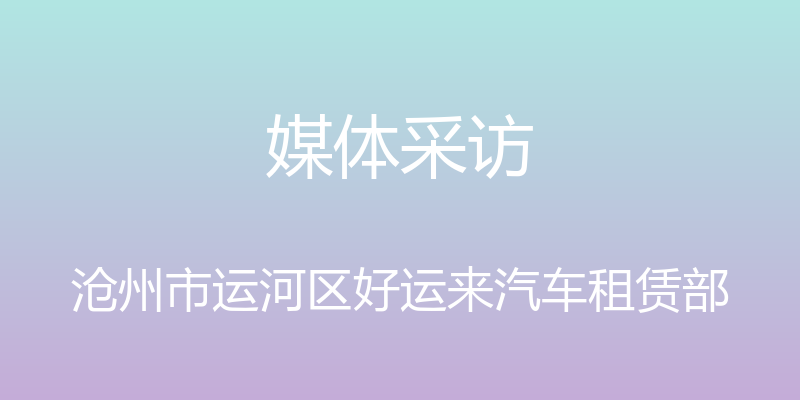 媒体采访

沧州市运河区好运来汽车租赁部